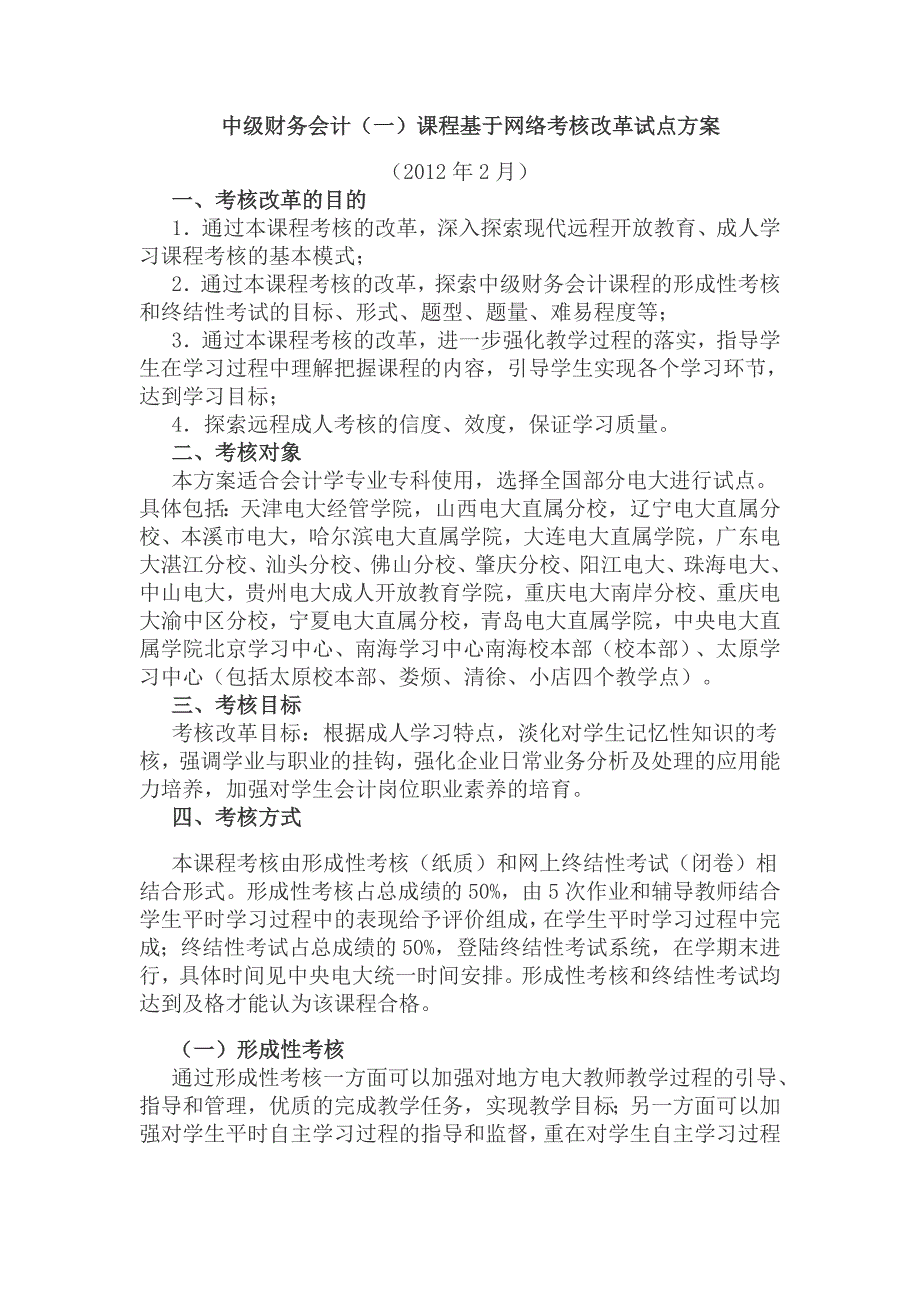 中级财务会计（一）课程基于网络考核改革试点方案

（2012 年 2 月）

一、考核改革的目的

1．通过本课程考核的改革，深入探索现代远程开放教育、成人学习课程考核的基本模式；

2．通过本课程考核的改革，探索中级财务会计课程的形成性考核和终结性考试的目标、形式、题型、题量、难易程度等；

3．通过本课程考核的改革，进一步强化教学过程的落实，指导学生在学习过程中理解把握课程的内容，引导学生实现各个学习环节，达到学习目标；

4．探索远程成人考核的信度、效度，保证学习质量。

二、考核对象

本方案适合会计学专业专科使用，选择全国部分电大进行试点。具体包括：天津电大经管学院，山西电大直属分校，辽宁电大直属分校、本溪市电大，哈尔滨电大直属学院，大连电大直属学院，广东电大湛江分校、汕头分校、佛山分校、肇庆分校、阳江电大、珠海电大、中山电大，贵州电大成人开放教育学院，重庆电大南岸分校、重庆电大渝中区分校，宁夏电大直属分校，青岛电大直属学院，中央电大直属学院北京学习中心、南海学习中心南海校本部（校本部）、太原学习中心（包括太原校本部、娄烦、清徐、小店四个教学点）。

三、考核目标

考核改革目标：根据成人学习特点，淡化对学生记忆性知识的考核，强调学业与职业的挂钩，强化企业日常业务分析及处理的应用能力培养，加强对学生会计岗位职业素养的培育。

四、考核方式

本课程考核由形成性考核（纸质）和网上终结性考试（闭卷）相结合形式。形成性考核占总成绩的 50%，由 5 次作业和辅导教师结合学生平时学习过程中的表现给予评价组成，在学生平时学习过程中完成；终结性考试占总成绩的 50%，登陆终结性考试系统，在学期末进行，具体时间见中央电大统一时间安排。形成性考核和终结性考试均达到及格才能认为该课程合格。

（一）形成性考核

通过形成性考核一方面可以加强对地方电大教师教学过程的引导、指导和管理，优质的完成教学任务，实现教学目标；另一方面可以加强对学生平时自主学习过程的指导和监督，重在对学生自主学习过程